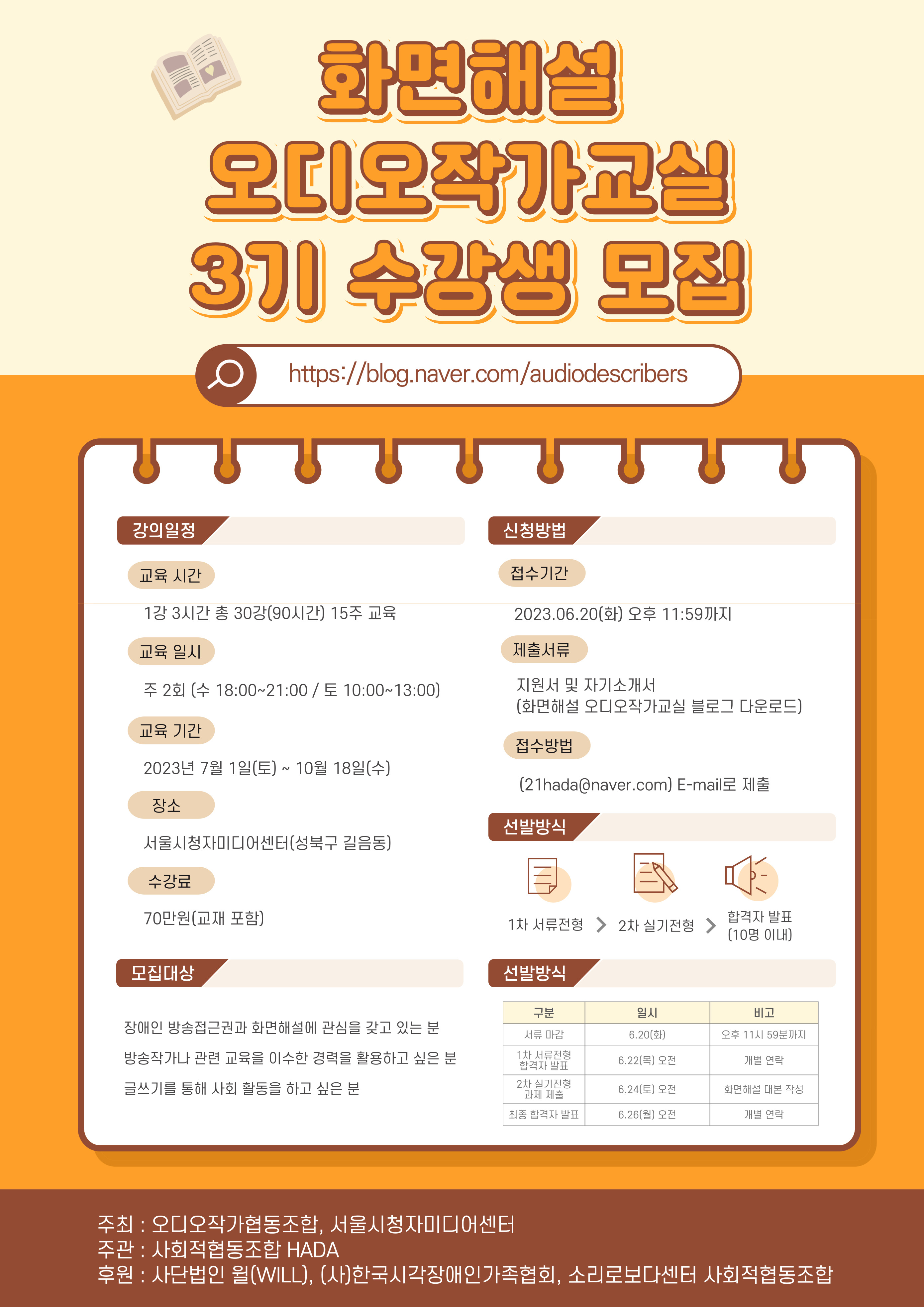 화면해설
오디오작가교실
3기 수강생 모집

https://blog.naver.com/audiodescribers

강의일정

교육 시간

1강 3시간 총 30강(90시간) 15주 교육

교육 일시

주 2회 (수 18:00~21:00 / 토 10:00~13:00)

교육 기간

2023년 7월 1일(토) ~ 10월 18일(수)

장소

서울시청자미디어센터(성북구 길음동)

수강료

70만원(교재 포함)

모집대상

장애인 방송접근권과 화면해설에 관심을 갖고 있는 분

방송작가나 관련 교육을 이수한 경력을 활용하고 싶은 분

글쓰기를 통해 사회 활동을 하고 싶은 분

신청방법

접수기간

2023.06.20(화) 오후 11:59까지

제출서류

지원서 및 자기소개서
(화면해설 오디오작가교실 블로그 다운로드)

접수방법

(21hada@naver.com) E-mail로 제출

선발방식

1차 서류전형 > 2차 실기전형 > 합격자 발표 (10명 이내)

선발방식

| 구분 | 일시 | 비고 |
|---|---|---|
| 서류 마감 | 6.20(화) | 오후 11시 59분까지 |
| 1차 서류전형 합격자 발표 | 6.22(목) 오전 | 개별 연락 |
| 2차 실기전형 과제 제출 | 6.24(토) 오전 | 화면해설 대본 작성 |
| 최종 합격자 발표 | 6.26(월) 오전 | 개별 연락 |

주최 : 오디오작가협동조합, 서울시청자미디어센터
주관 : 사회적협동조합 HADA
후원 : 사단법인 윌(WILL), (사)한국시각장애인가족협회, 소리로보다센터 사회적협동조합